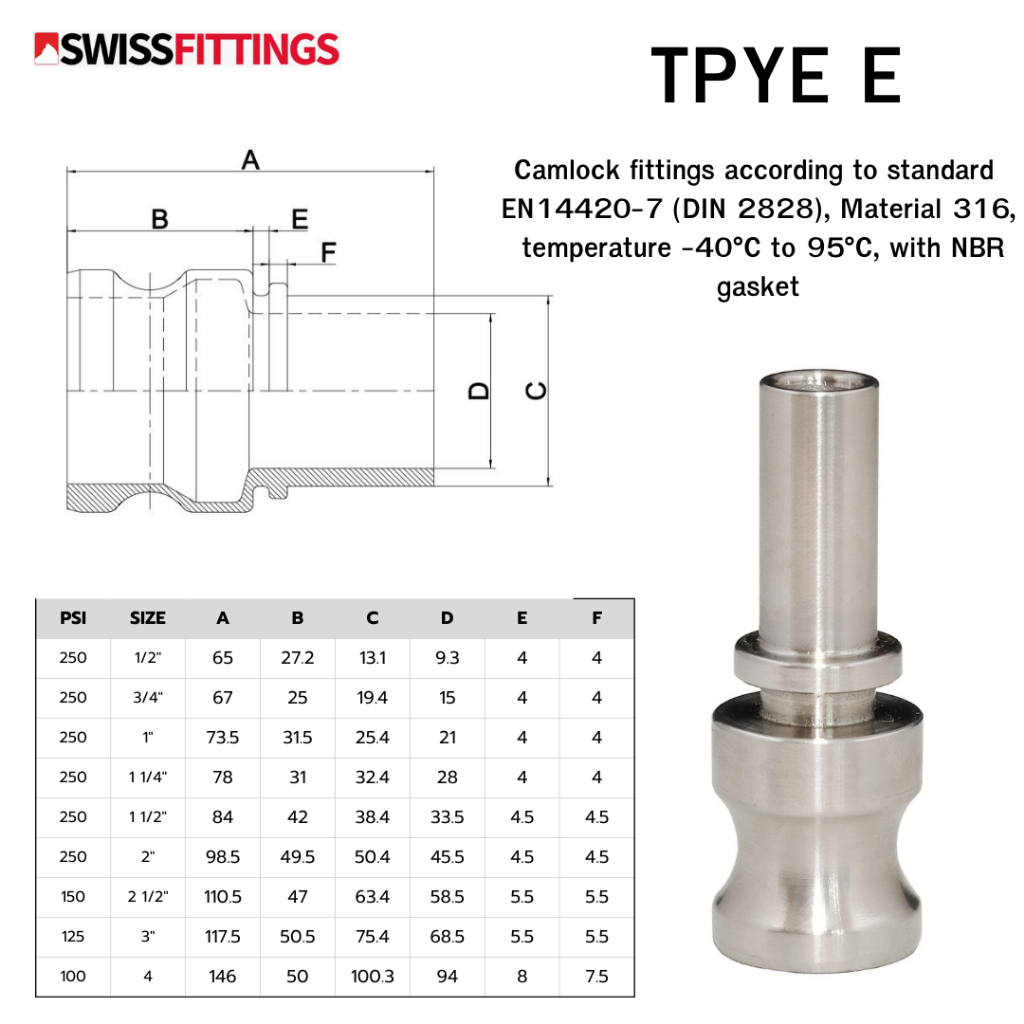 SWISSFITTINGS

TPYE E

Camlock fittings according to standard EN14420-7 (DIN 2828), Material 316, temperature -40°C to 95°C, with NBR gasket

A
B
E
F
D
C

| PSI | SIZE | A | B | C | D | E | F |
|---|---|---|---|---|---|---|---|
| 250 | 1/2" | 65 | 27.2 | 13.1 | 9.3 | 4 | 4 |
| 250 | 3/4" | 67 | 25 | 19.4 | 15 | 4 | 4 |
| 250 | 1" | 73.5 | 31.5 | 25.4 | 21 | 4 | 4 |
| 250 | 1 1/4" | 78 | 31 | 32.4 | 28 | 4 | 4 |
| 250 | 1 1/2" | 84 | 42 | 38.4 | 33.5 | 4.5 | 4.5 |
| 250 | 2" | 98.5 | 49.5 | 50.4 | 45.5 | 4.5 | 4.5 |
| 150 | 2 1/2" | 110.5 | 47 | 63.4 | 58.5 | 5.5 | 5.5 |
| 125 | 3" | 117.5 | 50.5 | 75.4 | 68.5 | 5.5 | 5.5 |
| 100 | 4 | 146 | 50 | 100.3 | 94 | 8 | 7.5 |